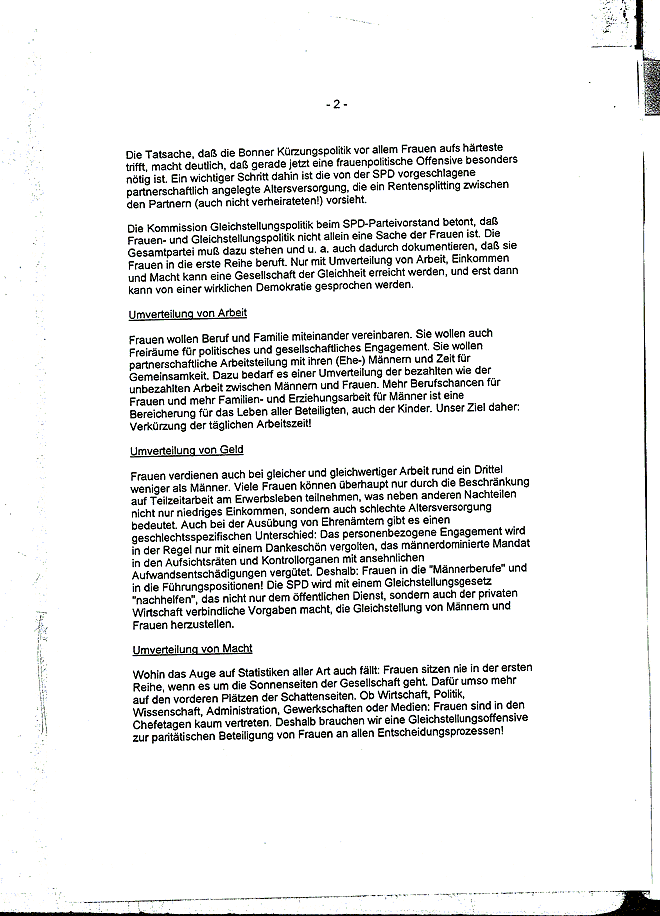 - 2 -

Die Tatsache, daß die Bonner Kürzungspolitik vor allem Frauen aufs härteste trifft, macht deutlich, daß gerade jetzt eine frauenpolitische Offensive besonders nötig ist. Ein wichtiger Schritt dahin ist die von der SPD vorgeschlagene partnerschaftlich angelegte Altersversorgung, die ein Rentensplitting zwischen den Partnern (auch nicht verheirateten!) vorsieht.

Die Kommission Gleichstellungspolitik beim SPD-Parteivorstand betont, daß Frauen- und Gleichstellungspolitik nicht allein eine Sache der Frauen ist. Die Gesamtpartei muß dazu stehen und u. a. auch dadurch dokumentieren, daß sie Frauen in die erste Reihe beruft. Nur mit Umverteilung von Arbeit, Einkommen und Macht kann eine Gesellschaft der Gleichheit erreicht werden, und erst dann kann von einer wirklichen Demokratie gesprochen werden.

Umverteilung von Arbeit

Frauen wollen Beruf und Familie miteinander vereinbaren. Sie wollen auch Freiräume für politisches und gesellschaftliches Engagement. Sie wollen partnerschaftliche Arbeitsteilung mit ihren (Ehe-) Männern und Zeit für Gemeinsamkeit. Dazu bedarf es einer Umverteilung der bezahlten wie der unbezahlten Arbeit zwischen Männern und Frauen. Mehr Berufschancen für Frauen und mehr Familien- und Erziehungsarbeit für Männer ist eine Bereicherung für das Leben aller Beteiligten, auch der Kinder. Unser Ziel daher: Verkürzung der täglichen Arbeitszeit!

Umverteilung von Geld

Frauen verdienen auch bei gleicher und gleichwertiger Arbeit rund ein Drittel weniger als Männer. Viele Frauen können überhaupt nur durch die Beschränkung auf Teilzeitarbeit am Erwerbsleben teilnehmen, was neben anderen Nachteilen nicht nur niedriges Einkommen, sondern auch schlechte Altersversorgung bedeutet. Auch bei der Ausübung von Ehrenämtern gibt es einen geschlechtsspezifischen Unterschied: Das personenbezogene Engagement wird in der Regel nur mit einem Dankeschön vergolten, das männerdominierte Mandat in den Aufsichtsräten und Kontrollorganen mit ansehnlichen Aufwandsentschädigungen vergütet. Deshalb: Frauen in die "Männerberufe" und in die Führungspositionen! Die SPD wird mit einem Gleichstellungsgesetz "nachhelfen", das nicht nur dem öffentlichen Dienst, sondern auch der privaten Wirtschaft verbindliche Vorgaben macht, die Gleichstellung von Männern und Frauen herzustellen.

Umverteilung von Macht

Wohin das Auge auf Statistiken aller Art auch fällt: Frauen sitzen nie in der ersten Reihe, wenn es um die Sonnenseiten der Gesellschaft geht. Dafür umso mehr auf den vorderen Plätzen der Schattenseiten. Ob Wirtschaft, Politik, Wissenschaft, Administration, Gewerkschaften oder Medien: Frauen sind in den Chefetagen kaum vertreten. Deshalb brauchen wir eine Gleichstellungsoffensive zur paritätischen Beteiligung von Frauen an allen Entscheidungsprozessen!